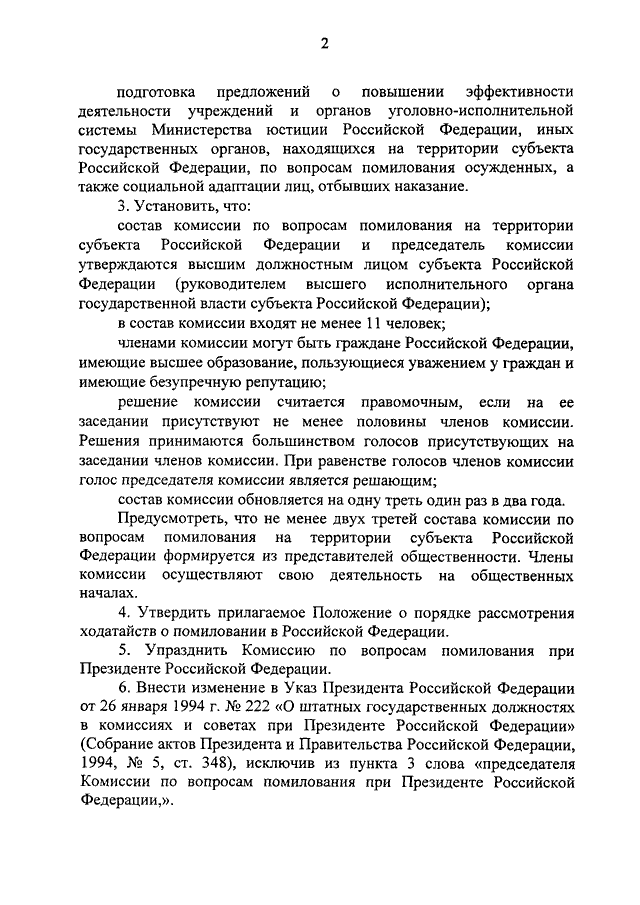 2

подготовка предложений о повышении эффективности деятельности учреждений и органов уголовно-исполнительной системы Министерства юстиции Российской Федерации, иных государственных органов, находящихся на территории субъекта Российской Федерации, по вопросам помилования осужденных, а также социальной адаптации лиц, отбывших наказание.

3. Установить, что:

состав комиссии по вопросам помилования на территории субъекта Российской Федерации и председатель комиссии утверждаются высшим должностным лицом субъекта Российской Федерации (руководителем высшего исполнительного органа государственной власти субъекта Российской Федерации);

в состав комиссии входят не менее 11 человек;

членами комиссии могут быть граждане Российской Федерации, имеющие высшее образование, пользующиеся уважением у граждан и имеющие безупречную репутацию;

решение комиссии считается правомочным, если на ее заседании присутствуют не менее половины членов комиссии. Решения принимаются большинством голосов присутствующих на заседании членов комиссии. При равенстве голосов членов комиссии голос председателя комиссии является решающим;

состав комиссии обновляется на одну треть один раз в два года.

Предусмотреть, что не менее двух третей состава комиссии по вопросам помилования на территории субъекта Российской Федерации формируется из представителей общественности. Члены комиссии осуществляют свою деятельность на общественных началах.

4. Утвердить прилагаемое Положение о порядке рассмотрения ходатайств о помиловании в Российской Федерации.

5. Упразднить Комиссию по вопросам помилования при Президенте Российской Федерации.

6. Внести изменение в Указ Президента Российской Федерации от 26 января 1994 г. № 222 «О штатных государственных должностях в комиссиях и советах при Президенте Российской Федерации» (Собрание актов Президента и Правительства Российской Федерации, 1994, № 5, ст. 348), исключив из пункта 3 слова «председателя Комиссии по вопросам помилования при Президенте Российской Федерации,».